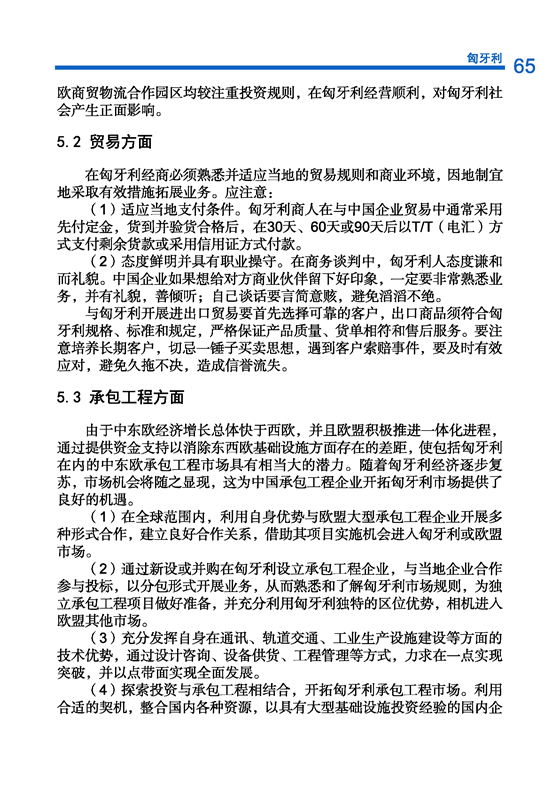 匈牙利 65

欧商贸物流合作园区均较注重投资规则，在匈牙利经营顺利，对匈牙利社会产生正面影响。

5.2 贸易方面

在匈牙利经商必须熟悉并适应当地的贸易规则和商业环境，因地制宜地采取有效措施拓展业务。应注意：

（1）适应当地支付条件。匈牙利商人在与中国企业贸易中通常采用先付定金，货到并验货合格后，在30天、60天或90天后以T/T（电汇）方式支付剩余货款或采用信用证方式付款。

（2）态度鲜明并具有职业操守。在商务谈判中，匈牙利人态度谦和而礼貌。中国企业如果想给对方商业伙伴留下好印象，一定要非常熟悉业务，并有礼貌，善倾听；自己谈话要言简意赅，避免滔滔不绝。

与匈牙利开展进出口贸易要首先选择可靠的客户，出口商品须符合匈牙利规格、标准和规定，严格保证产品质量、货单相符和售后服务。要注意培养长期客户，切忌一锤子买卖思想，遇到客户索赔事件，要及时有效应对，避免久拖不决，造成信誉流失。

5.3 承包工程方面

由于中东欧经济增长总体快于西欧，并且欧盟积极推进一体化进程，通过提供资金支持以消除东西欧基础设施方面存在的差距，使包括匈牙利在内的中东欧承包工程市场具有相当大的潜力。随着匈牙利经济逐步复苏，市场机会将随之显现，这为中国承包工程企业开拓匈牙利市场提供了良好的机遇。

（1）在全球范围内，利用自身优势与欧盟大型承包工程企业开展多种形式合作，建立良好合作关系，借助其项目实施机会进入匈牙利或欧盟市场。

（2）通过新设或并购在匈牙利设立承包工程企业，与当地企业合作参与投标，以分包形式开展业务，从而熟悉和了解匈牙利市场规则，为独立承包工程项目做好准备，并充分利用匈牙利独特的区位优势，相机进入欧盟其他市场。

（3）充分发挥自身在通讯、轨道交通、工业生产设施建设等方面的技术优势，通过设计咨询、设备供货、工程管理等方式，力求在一点实现突破，并以点带面实现全面发展。

（4）探索投资与承包工程相结合，开拓匈牙利承包工程市场。利用合适的契机，整合国内各种资源，以具有大型基础设施投资经验的国内企